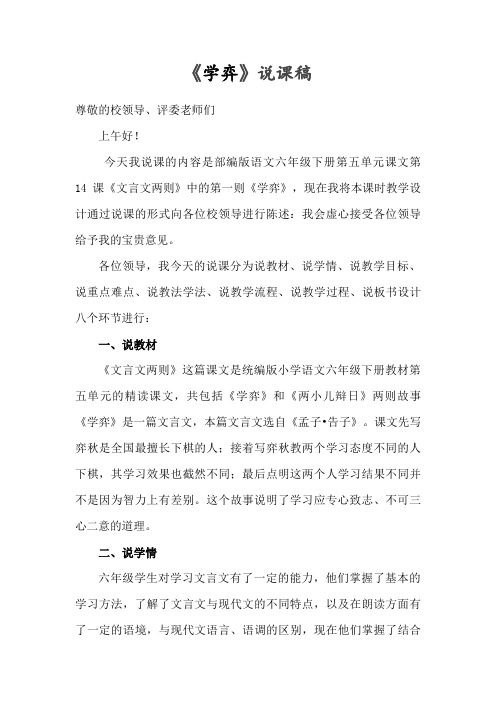 《学弈》说课稿

尊敬的校领导、评委老师们

上午好！

今天我说课的内容是部编版语文六年级下册第五单元课文第14 课《文言文两则》中的第一则《学弈》，现在我将本课时教学设计通过说课的形式向各位校领导进行陈述：我会虚心接受各位领导给予我的宝贵意见。

各位领导，我今天的说课分为说教材、说学情、说教学目标、说重点难点、说教法学法、说教学流程、说教学过程、说板书设计八个环节进行：

一、说教材

《文言文两则》这篇课文是统编版小学语文六年级下册教材第五单元的精读课文，共包括《学弈》和《两小儿辩日》两则故事《学弈》是一篇文言文，本篇文言文选自《孟子•告子》。课文先写弈秋是全国最擅长下棋的人；接着写弈秋教两个学习态度不同的人下棋，其学习效果也截然不同；最后点明这两个人学习结果不同并不是因为智力上有差别。这个故事说明了学习应专心致志、不可三心二意的道理。

二、说学情

六年级学生对学习文言文有了一定的能力，他们掌握了基本的学习方法，了解了文言文与现代文的不同特点，以及在朗读方面有了一定的语境，与现代文语言、语调的区别，现在他们掌握了结合